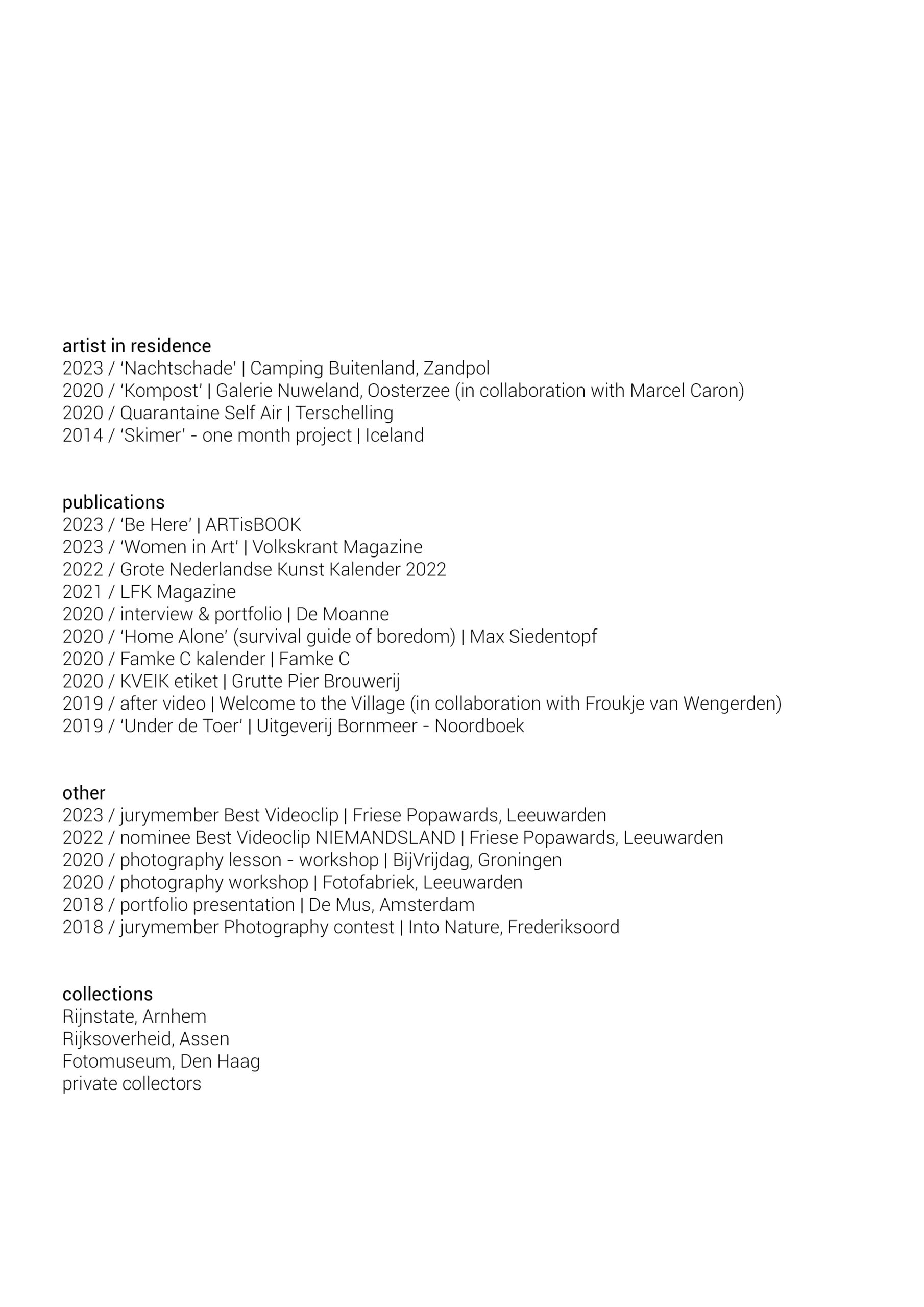 artist in residence
2023 / ‘Nachtschade’ | Camping Buitenland, Zandpol
2020 / ‘Kompost’ | Galerie Nuweland, Oosterzee (in collaboration with Marcel Caron)
2020 / Quarantaine Self Air | Terschelling
2014 / ‘Skimer’ - one month project | Iceland

publications
2023 / ‘Be Here’ | ARTisBOOK
2023 / ‘Women in Art’ | Volkskrant Magazine
2022 / Grote Nederlandse Kunst Kalender 2022
2021 / LFK Magazine
2020 / interview & portfolio | De Moanne
2020 / ‘Home Alone’ (survival guide of boredom) | Max Siedentopf
2020 / Famke C kalender | Famke C
2020 / KVEIK etiket | Grutte Pier Brouwerij
2019 / after video | Welcome to the Village (in collaboration with Froukje van Wengerden)
2019 / ‘Under de Toer’ | Uitgeverij Bornmeer - Noordboek

other
2023 / jurymember Best Videoclip | Friese Popawards, Leeuwarden
2022 / nominee Best Videoclip NIEMANDSLAND | Friese Popawards, Leeuwarden
2020 / photography lesson - workshop | BijVrijdag, Groningen
2020 / photography workshop | Fotofabriek, Leeuwarden
2018 / portfolio presentation | De Mus, Amsterdam
2018 / jurymember Photography contest | Into Nature, Frederiksoord

collections
Rijnstate, Arnhem
Rijksoverheid, Assen
Fotomuseum, Den Haag
private collectors